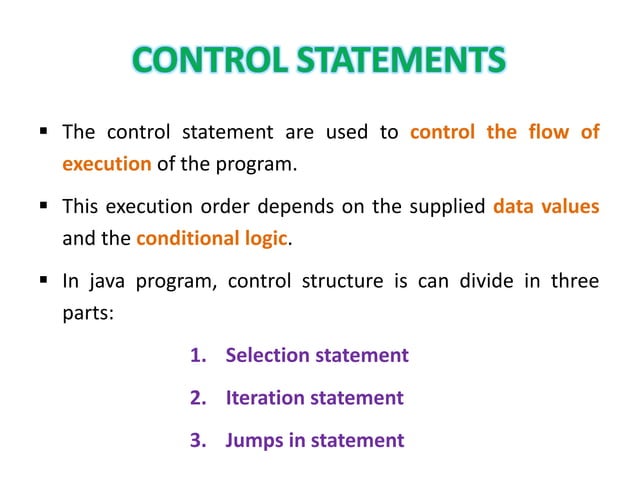 CONTROL STATEMENTS

▪ The control statement are used to control the flow of execution of the program.

▪ This execution order depends on the supplied data values and the conditional logic.

▪ In java program, control structure is can divide in three parts:

1. Selection statement
2. Iteration statement
3. Jumps in statement